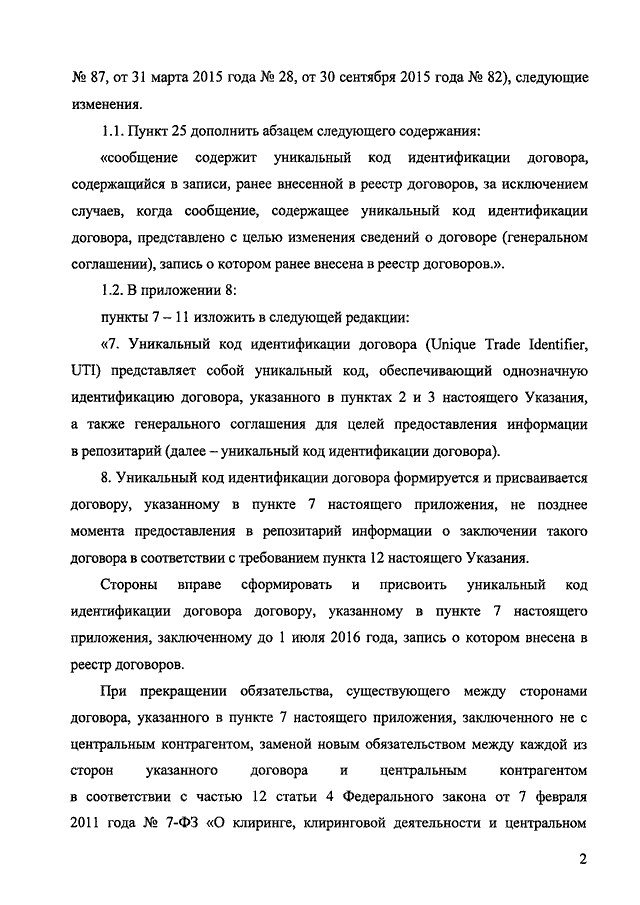 № 87, от 31 марта 2015 года № 28, от 30 сентября 2015 года № 82), следующие изменения.

1.1. Пункт 25 дополнить абзацем следующего содержания:

«сообщение содержит уникальный код идентификации договора, содержащийся в записи, ранее внесенной в реестр договоров, за исключением случаев, когда сообщение, содержащее уникальный код идентификации договора, представлено с целью изменения сведений о договоре (генеральном соглашении), запись о котором ранее внесена в реестр договоров.».

1.2. В приложении 8:

пункты 7 – 11 изложить в следующей редакции:

«7. Уникальный код идентификации договора (Unique Trade Identifier, UTI) представляет собой уникальный код, обеспечивающий однозначную идентификацию договора, указанного в пунктах 2 и 3 настоящего Указания, а также генерального соглашения для целей предоставления информации в репозитарий (далее – уникальный код идентификации договора).

8. Уникальный код идентификации договора формируется и присваивается договору, указанному в пункте 7 настоящего приложения, не позднее момента предоставления в репозитарий информации о заключении такого договора в соответствии с требованием пункта 12 настоящего Указания.

Стороны вправе сформировать и присвоить уникальный код идентификации договора договору, указанному в пункте 7 настоящего приложения, заключенному до 1 июля 2016 года, запись о котором внесена в реестр договоров.

При прекращении обязательства, существующего между сторонами договора, указанного в пункте 7 настоящего приложения, заключенного не с центральным контрагентом, заменой новым обязательством между каждой из сторон указанного договора и центральным контрагентом в соответствии с частью 12 статьи 4 Федерального закона от 7 февраля 2011 года № 7-ФЗ «О клиринге, клиринговой деятельности и центральном

2